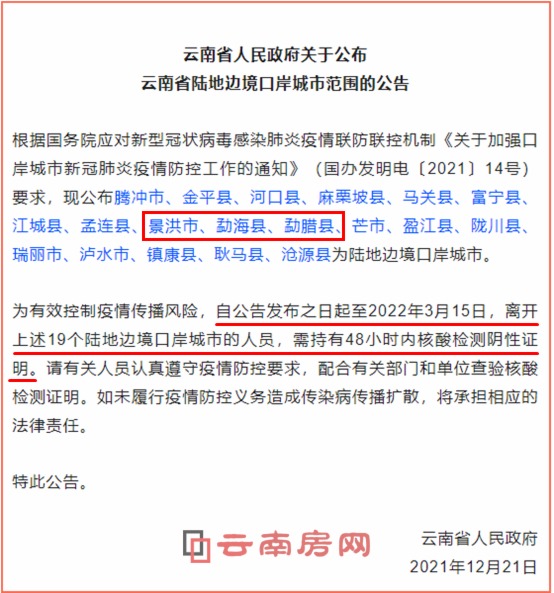 云南省人民政府关于公布
云南省陆地边境口岸城市范围的公告

根据国务院应对新型冠状病毒感染肺炎疫情联防联控机制《关于加强口岸城市新冠肺炎疫情防控工作的通知》（国办发明电〔2021〕14号）要求，现公布腾冲市、金平县、河口县、麻栗坡县、马关县、富宁县、江城县、孟连县、景洪市、勐海县、勐腊县、芒市、盈江县、陇川县、瑞丽市、泸水市、镇康县、耿马县、沧源县为陆地边境口岸城市。

为有效控制疫情传播风险，自公告发布之日起至2022年3月15日，离开上述19个陆地边境口岸城市的人员，需持有48小时内核酸检测阴性证明。请有关人员认真遵守疫情防控要求，配合有关部门和单位查验核酸检测证明。如未履行疫情防控义务造成传染病传播扩散，将承担相应的法律责任。

特此公告。

云南房网

云南省人民政府
2021年12月21日